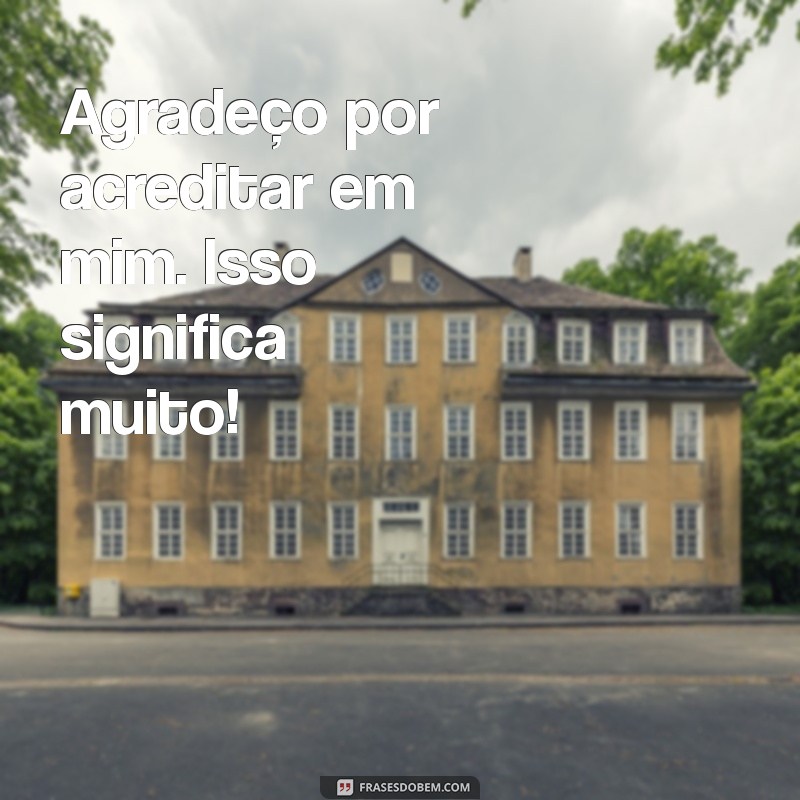 Agradeço por acreditar em mim. Isso significa muito!

FRASESDOBEM.COM